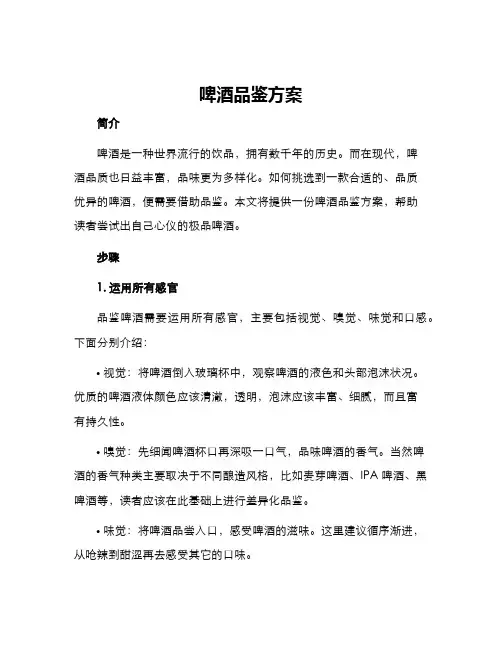 啤酒品鉴方案

简介

啤酒是一种世界流行的饮品，拥有数千年的历史。而在现代，啤酒品质也日益丰富，品味更为多样化。如何挑选到一款合适的、品质优异的啤酒，便需要借助品鉴。本文将提供一份啤酒品鉴方案，帮助读者尝试出自己心仪的极品啤酒。

步骤

1. 运用所有感官

品鉴啤酒需要运用所有感官，主要包括视觉、嗅觉、味觉和口感。下面分别介绍：

• 视觉：将啤酒倒入玻璃杯中，观察啤酒的液色和头部泡沫状况。优质的啤酒液体颜色应该清澈，透明，泡沫应该丰富、细腻，而且富有持久性。

• 嗅觉：先细闻啤酒杯口再深吸一口气，品味啤酒的香气。当然啤酒的香气种类主要取决于不同酿造风格，比如麦芽啤酒、IPA 啤酒、黑啤酒等，读者应该在此基础上进行差异化品鉴。

• 味觉：将啤酒品尝入口，感受啤酒的滋味。这里建议循序渐进，从呛辣到甜涩再去感受其它的口味。